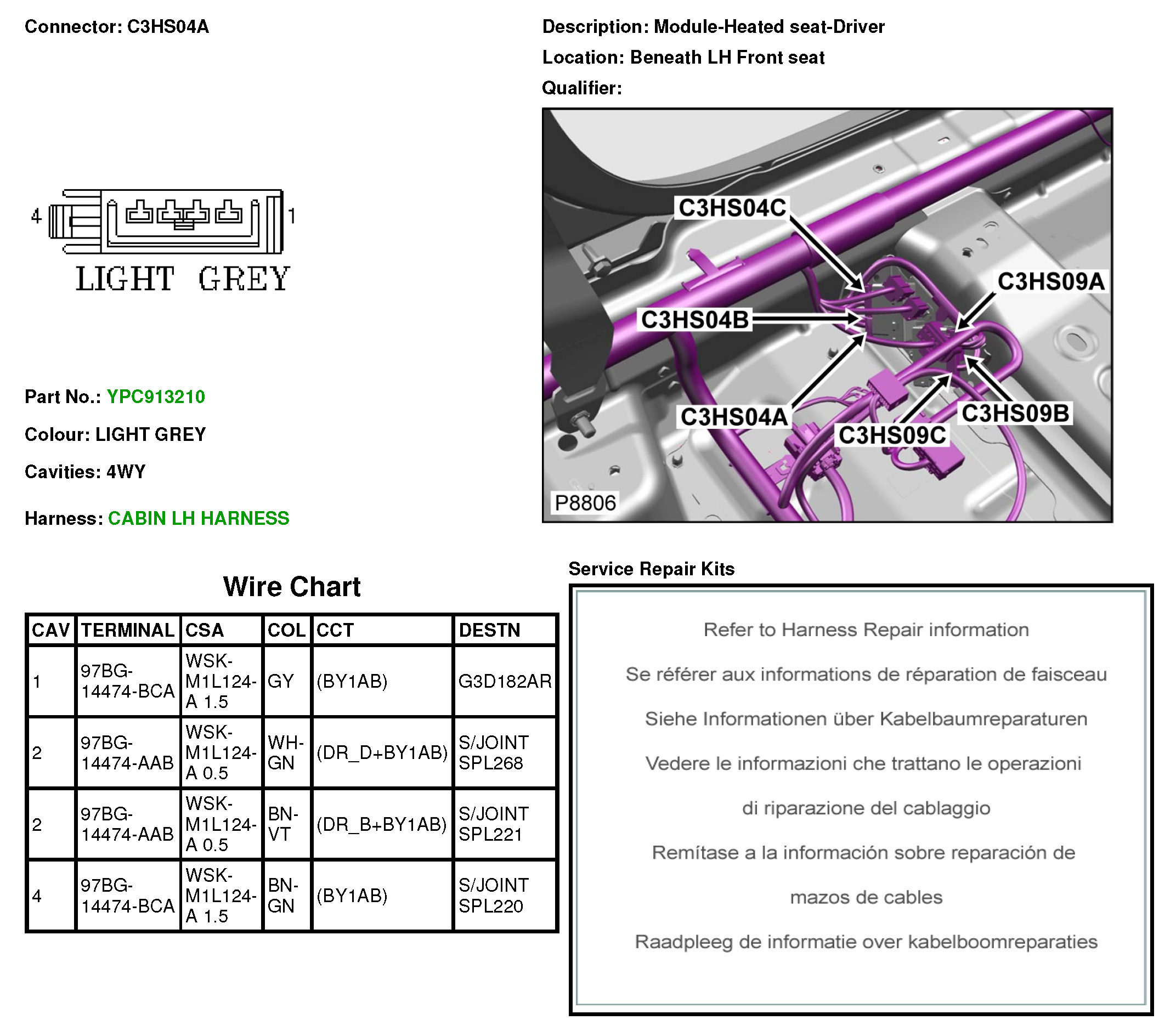 Connector: C3HS04A

4 1

LIGHT GREY

Part No.: YPC913210

Colour: LIGHT GREY

Cavities: 4WY

Harness: CABIN LH HARNESS

Description: Module-Heated seat-Driver

Location: Beneath LH Front seat

Qualifier:

C3HS04C
C3HS09A
C3HS04B
C3HS04A
C3HS09B
C3HS09C
P8806

Wire Chart

| CAV | TERMINAL | CSA | COL | CCT | DESTN |
|---|---|---|---|---|---|
| 1 | 97BG-14474-BCA | WSK-M1L124-A 1.5 | GY | (BY1AB) | G3D182AR |
| 2 | 97BG-14474-AAB | WSK-M1L124-A 0.5 | WH-GN | (DR_D+BY1AB) | S/JOINT SPL268 |
| 2 | 97BG-14474-AAB | WSK-M1L124-A 0.5 | BN-VT | (DR_B+BY1AB) | S/JOINT SPL221 |
| 4 | 97BG-14474-BCA | WSK-M1L124-A 1.5 | BN-GN | (BY1AB) | S/JOINT SPL220 |

Service Repair Kits

Refer to Harness Repair information

Se référer aux informations de réparation de faisceau

Siehe Informationen über Kabelbaumreparaturen

Vedere le informazioni che trattano le operazioni

di riparazione del cablaggio

Remítase a la información sobre reparación de

mazos de cables

Raadpleeg de informatie over kabelboomreparaties